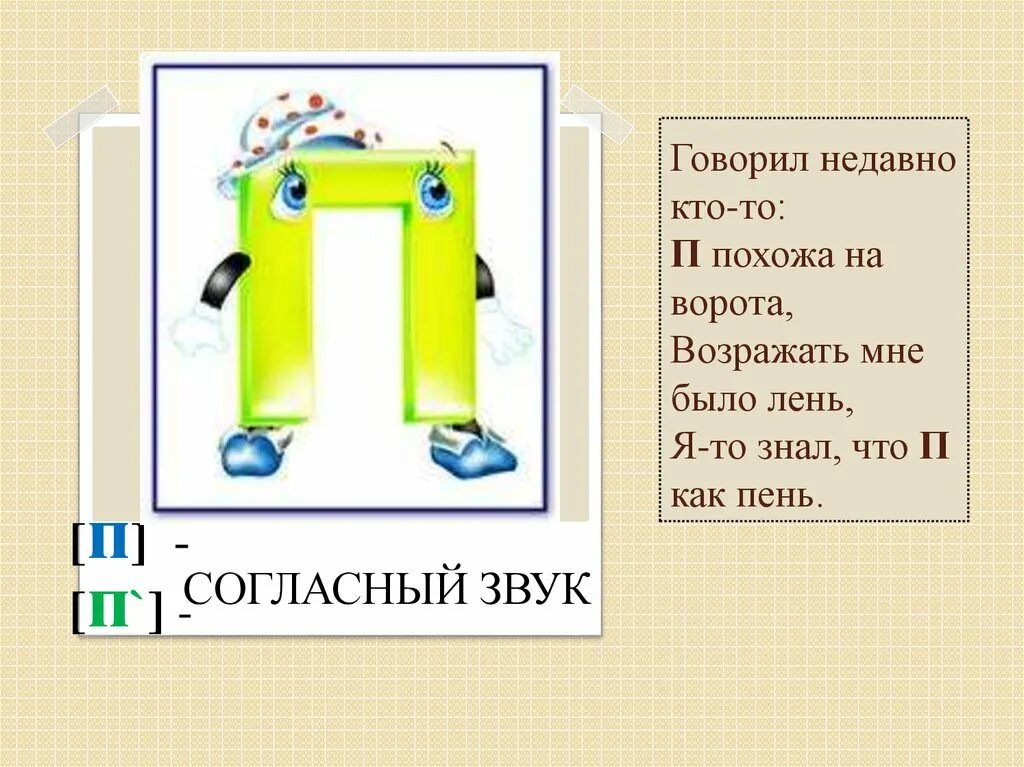 [П] -
[П`] -
СОГЛАСНЫЙ ЗВУК

Говорил недавно кто-то:
П похожа на ворота,
Возражать мне было лень,
Я-то знал, что П как пень.